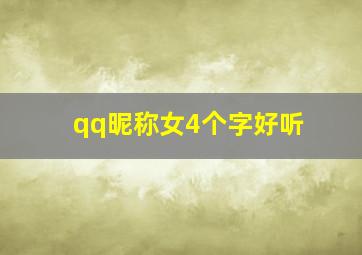 qq昵称女4个字好听